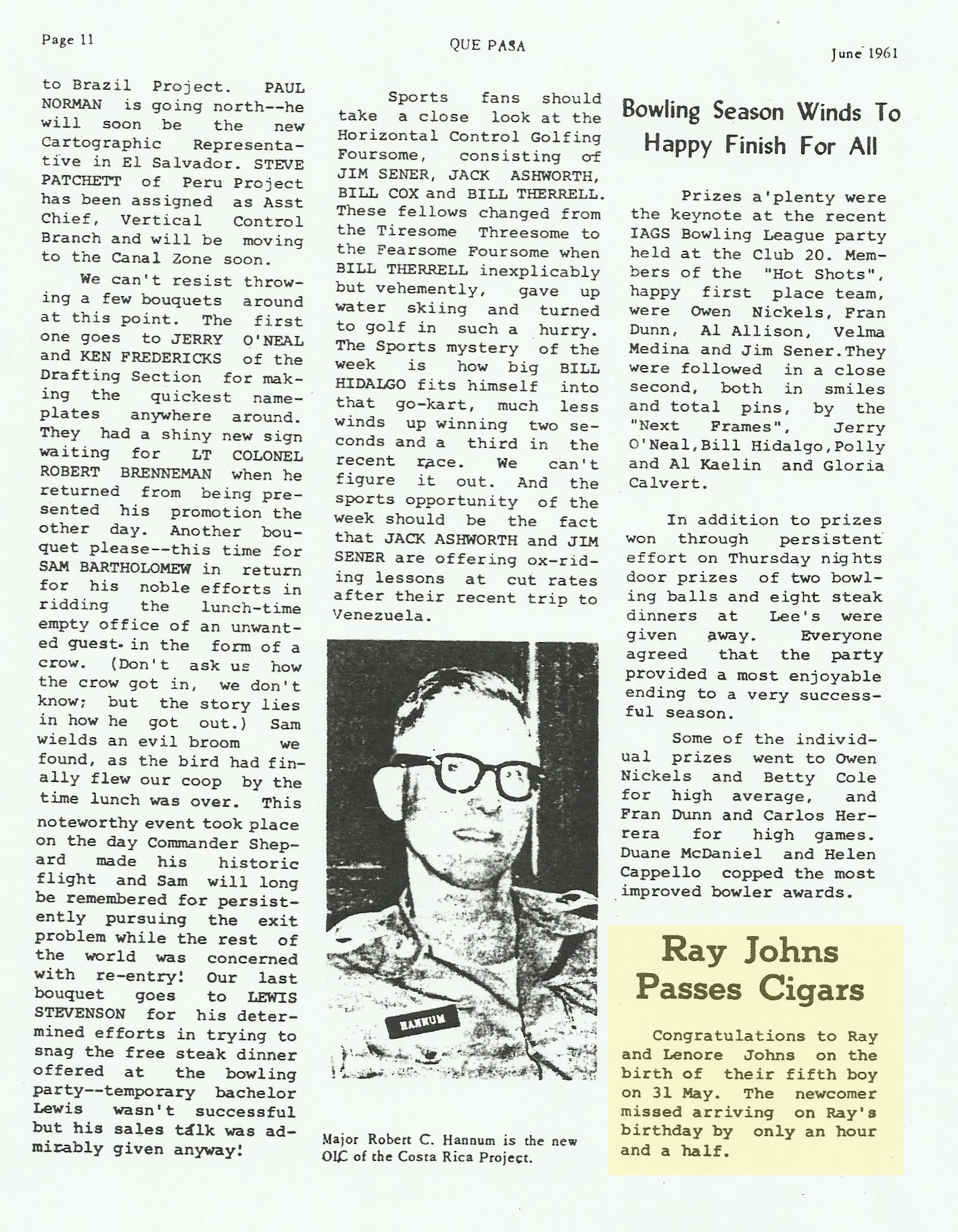 Page 11

QUE PASA

June 1961

to Brazil Project. PAUL NORMAN is going north--he will soon be the new Cartographic Representative in El Salvador. STEVE PATCHETT of Peru Project has been assigned as Asst Chief, Vertical Control Branch and will be moving to the Canal Zone soon.

We can't resist throwing a few bouquets around at this point. The first one goes to JERRY O'NEAL and KEN FREDERICKS of the Drafting Section for making the quickest nameplates anywhere around. They had a shiny new sign waiting for LT COLONEL ROBERT BRENNEMAN when he returned from being presented his promotion the other day. Another bouquet please--this time for SAM BARTHOLOMEW in return for his noble efforts in ridding the lunch-time empty office of an unwanted guest in the form of a crow. (Don't ask us how the crow got in, we don't know; but the story lies in how he got out.) Sam wields an evil broom we found, as the bird had finally flew our coop by the time lunch was over. This noteworthy event took place on the day Commander Shepard made his historic flight and Sam will long be remembered for persistently pursuing the exit problem while the rest of the world was concerned with re-entry! Our last bouquet goes to LEWIS STEVENSON for his determined efforts in trying to snag the free steak dinner offered at the bowling party--temporary bachelor Lewis wasn't successful but his sales talk was admirably given anyway!

Sports fans should take a close look at the Horizontal Control Golfing Foursome, consisting of JIM SENER, JACK ASHWORTH, BILL COX and BILL THERRELL. These fellows changed from the Tiresome Threesome to the Fearsome Foursome when BILL THERRELL inexplicably but vehemently, gave up water skiing and turned to golf in such a hurry. The Sports mystery of the week is how big BILL HIDALGO fits himself into that go-kart, much less winds up winning two seconds and a third in the recent race. We can't figure it out. And the sports opportunity of the week should be the fact that JACK ASHWORTH and JIM SENER are offering ox-riding lessons at cut rates after their recent trip to Venezuela.

HANNUM

Major Robert C. Hannum is the new OIC of the Costa Rica Project.

Bowling Season Winds To Happy Finish For All

Prizes a'plenty were the keynote at the recent IAGS Bowling League party held at the Club 20. Members of the "Hot Shots", happy first place team, were Owen Nickels, Fran Dunn, Al Allison, Velma Medina and Jim Sener. They were followed in a close second, both in smiles and total pins, by the "Next Frames", Jerry O'Neal, Bill Hidalgo, Polly and Al Kaelin and Gloria Calvert.

In addition to prizes won through persistent effort on Thursday nights door prizes of two bowling balls and eight steak dinners at Lee's were given away. Everyone agreed that the party provided a most enjoyable ending to a very successful season.

Some of the individual prizes went to Owen Nickels and Betty Cole for high average, and Fran Dunn and Carlos Herrera for high games. Duane McDaniel and Helen Cappello copped the most improved bowler awards.

Ray Johns Passes Cigars

Congratulations to Ray and Lenore Johns on the birth of their fifth boy on 31 May. The newcomer missed arriving on Ray's birthday by only an hour and a half.